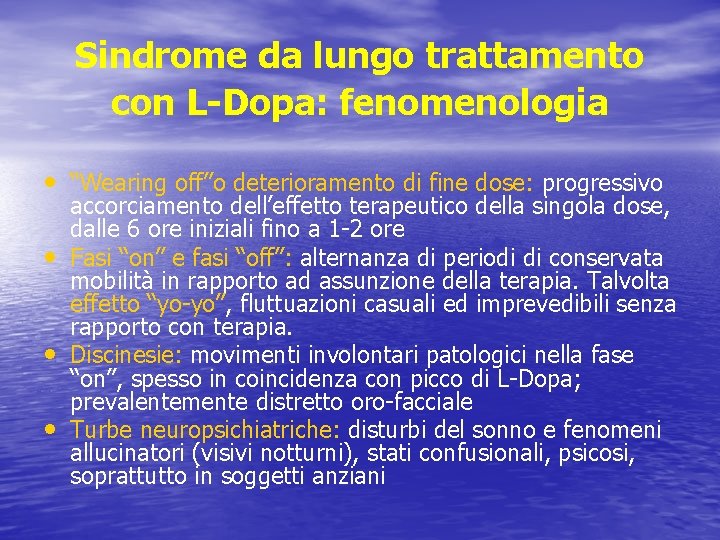 Sindrome da lungo trattamento con L-Dopa: fenomenologia

• "Wearing off"o deterioramento di fine dose: progressivo accorciamento dell'effetto terapeutico della singola dose, dalle 6 ore iniziali fino a 1-2 ore
• Fasi "on" e fasi "off": alternanza di periodi di conservata mobilità in rapporto ad assunzione della terapia. Talvolta effetto "yo-yo", fluttuazioni casuali ed imprevedibili senza rapporto con terapia.
• Discinesie: movimenti involontari patologici nella fase "on", spesso in coincidenza con picco di L-Dopa; prevalentemente distretto oro-facciale
• Turbe neuropsichiatriche: disturbi del sonno e fenomeni allucinatori (visivi notturni), stati confusionali, psicosi, soprattutto in soggetti anziani